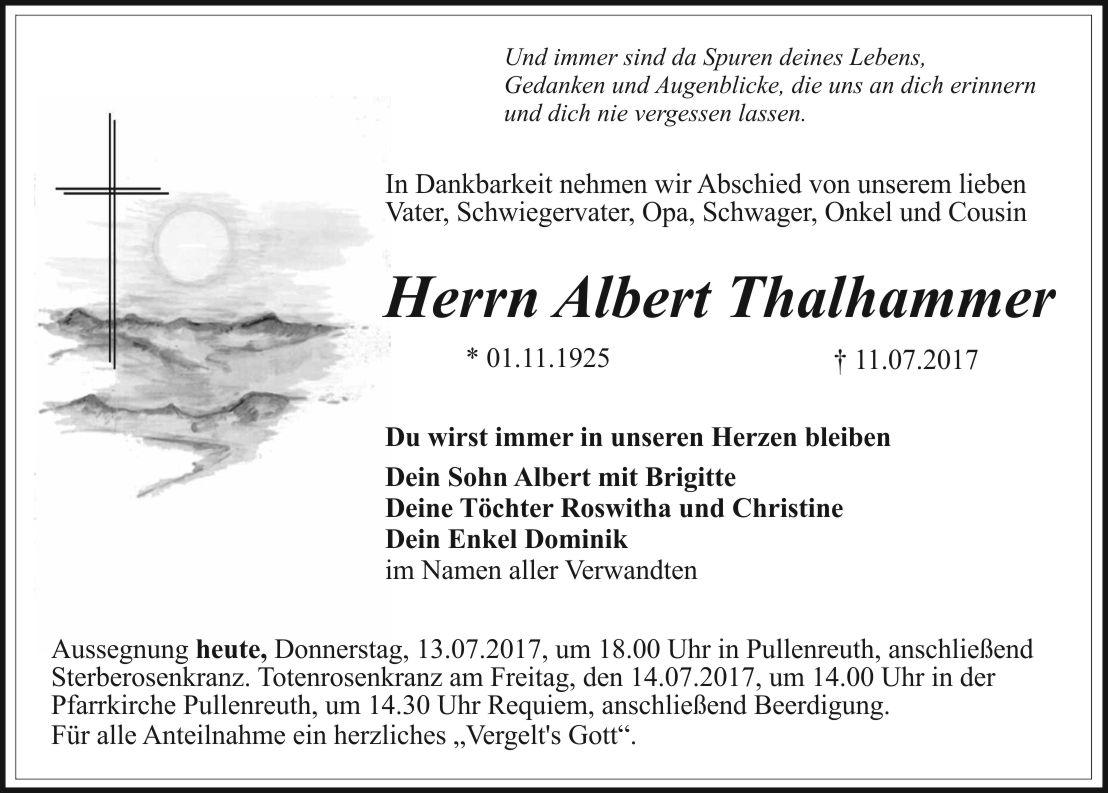 Und immer sind da Spuren deines Lebens,
Gedanken und Augenblicke, die uns an dich erinnern
und dich nie vergessen lassen.

In Dankbarkeit nehmen wir Abschied von unserem lieben Vater, Schwiegervater, Opa, Schwager, Onkel und Cousin

Herrn Albert Thalhammer

* 01.11.1925    † 11.07.2017

Du wirst immer in unseren Herzen bleiben

Dein Sohn Albert mit Brigitte
Deine Töchter Roswitha und Christine
Dein Enkel Dominik
im Namen aller Verwandten

Aussegnung heute, Donnerstag, 13.07.2017, um 18.00 Uhr in Pullenreuth, anschließend Sterberosenkranz. Totenrosenkranz am Freitag, den 14.07.2017, um 14.00 Uhr in der Pfarrkirche Pullenreuth, um 14.30 Uhr Requiem, anschließend Beerdigung.
Für alle Anteilnahme ein herzliches „Vergelt's Gott“.